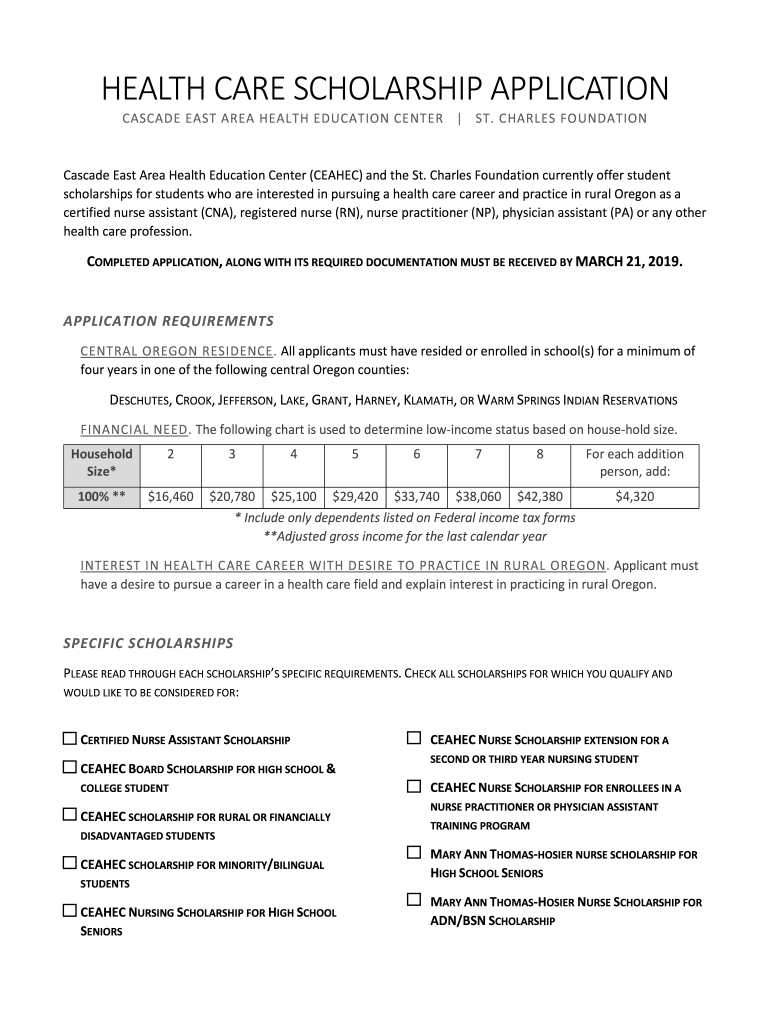 HEALTH CARE SCHOLARSHIP APPLICATION

CASCADE EAST AREA HEALTH EDUCATION CENTER | ST. CHARLES FOUNDATION

Cascade East Area Health Education Center (CEAHEC) and the St. Charles Foundation currently offer student scholarships for students who are interested in pursuing a health care career and practice in rural Oregon as a certified nurse assistant (CNA), registered nurse (RN), nurse practitioner (NP), physician assistant (PA) or any other health care profession.

COMPLETED APPLICATION, ALONG WITH ITS REQUIRED DOCUMENTATION MUST BE RECEIVED BY MARCH 21, 2019.

APPLICATION REQUIREMENTS

CENTRAL OREGON RESIDENCE. All applicants must have resided or enrolled in school(s) for a minimum of four years in one of the following central Oregon counties:

DESCHUTES, CROOK, JEFFERSON, LAKE, GRANT, HARNEY, KLAMATH, OR WARM SPRINGS INDIAN RESERVATIONS

FINANCIAL NEED. The following chart is used to determine low-income status based on house-hold size.

| Household Size* | 2 | 3 | 4 | 5 | 6 | 7 | 8 | For each addition person, add: |
|---|---|---|---|---|---|---|---|---|
| 100% ** | $16,460 | $20,780 | $25,100 | $29,420 | $33,740 | $38,060 | $42,380 | $4,320 |

* Include only dependents listed on Federal income tax forms
**Adjusted gross income for the last calendar year

INTEREST IN HEALTH CARE CAREER WITH DESIRE TO PRACTICE IN RURAL OREGON. Applicant must have a desire to pursue a career in a health care field and explain interest in practicing in rural Oregon.

SPECIFIC SCHOLARSHIPS

PLEASE READ THROUGH EACH SCHOLARSHIP'S SPECIFIC REQUIREMENTS. CHECK ALL SCHOLARSHIPS FOR WHICH YOU QUALIFY AND WOULD LIKE TO BE CONSIDERED FOR:

☐ CERTIFIED NURSE ASSISTANT SCHOLARSHIP

☐ CEAHEC BOARD SCHOLARSHIP FOR HIGH SCHOOL & COLLEGE STUDENT

☐ CEAHEC SCHOLARSHIP FOR RURAL OR FINANCIALLY DISADVANTAGED STUDENTS

☐ CEAHEC SCHOLARSHIP FOR MINORITY/BILINGUAL STUDENTS

☐ CEAHEC NURSING SCHOLARSHIP FOR HIGH SCHOOL SENIORS

☐ CEAHEC NURSE SCHOLARSHIP EXTENSION FOR A SECOND OR THIRD YEAR NURSING STUDENT

☐ CEAHEC NURSE SCHOLARSHIP FOR ENROLLEES IN A NURSE PRACTITIONER OR PHYSICIAN ASSISTANT TRAINING PROGRAM

☐ MARY ANN THOMAS-HOSIER NURSE SCHOLARSHIP FOR HIGH SCHOOL SENIORS

☐ MARY ANN THOMAS-HOSIER NURSE SCHOLARSHIP FOR ADN/BSN SCHOLARSHIP